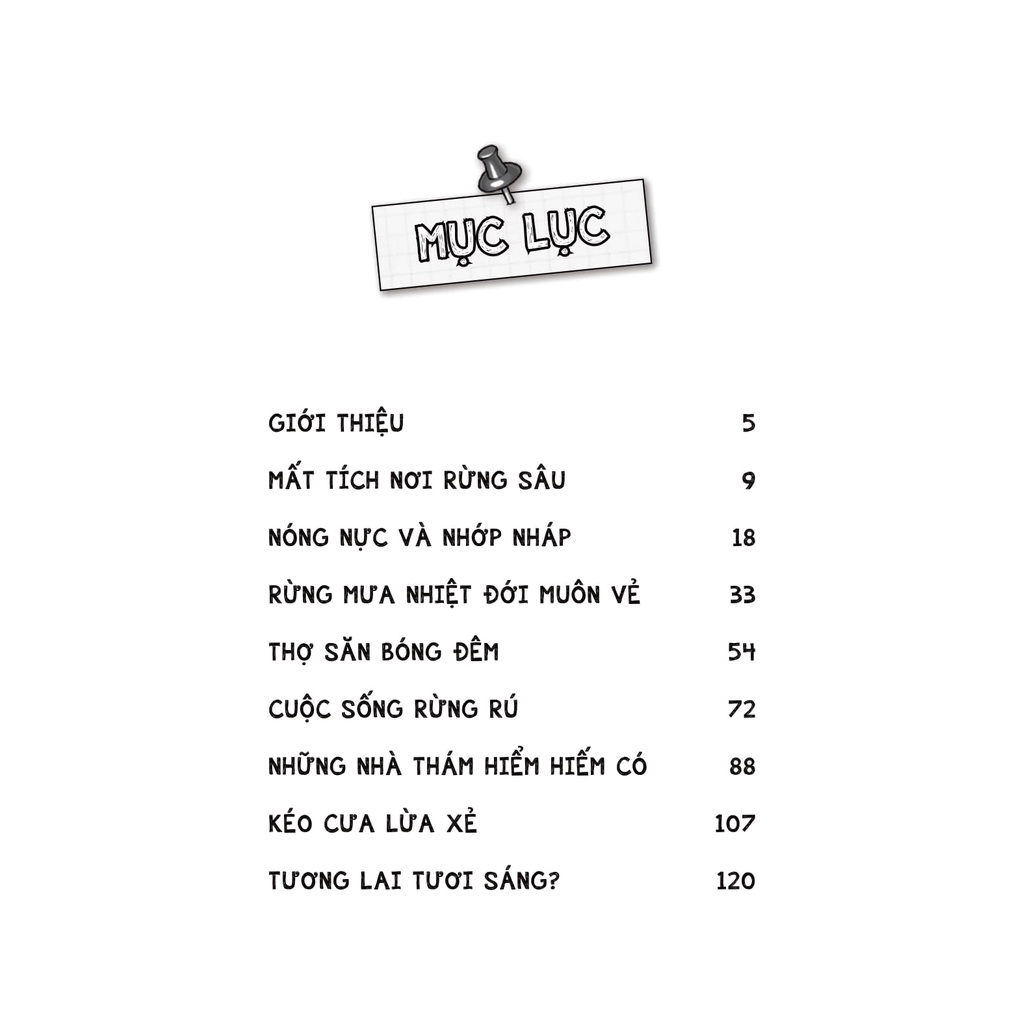 MỤC LỤC

GIỚI THIỆU 5

MẤT TÍCH NƠI RỪNG SÂU 9

NÓNG NỰC VÀ NHỚP NHÁP 18

RỪNG MƯA NHIỆT ĐỚI MUÔN VẺ 33

THỢ SĂN BÓNG ĐÊM 54

CUỘC SỐNG RỪNG RÚ 72

NHỮNG NHÀ THÁM HIỂM HIẾM CÓ 88

KÉO CƯA LỪA XẺ 107

TƯƠNG LAI TƯƠI SÁNG? 120